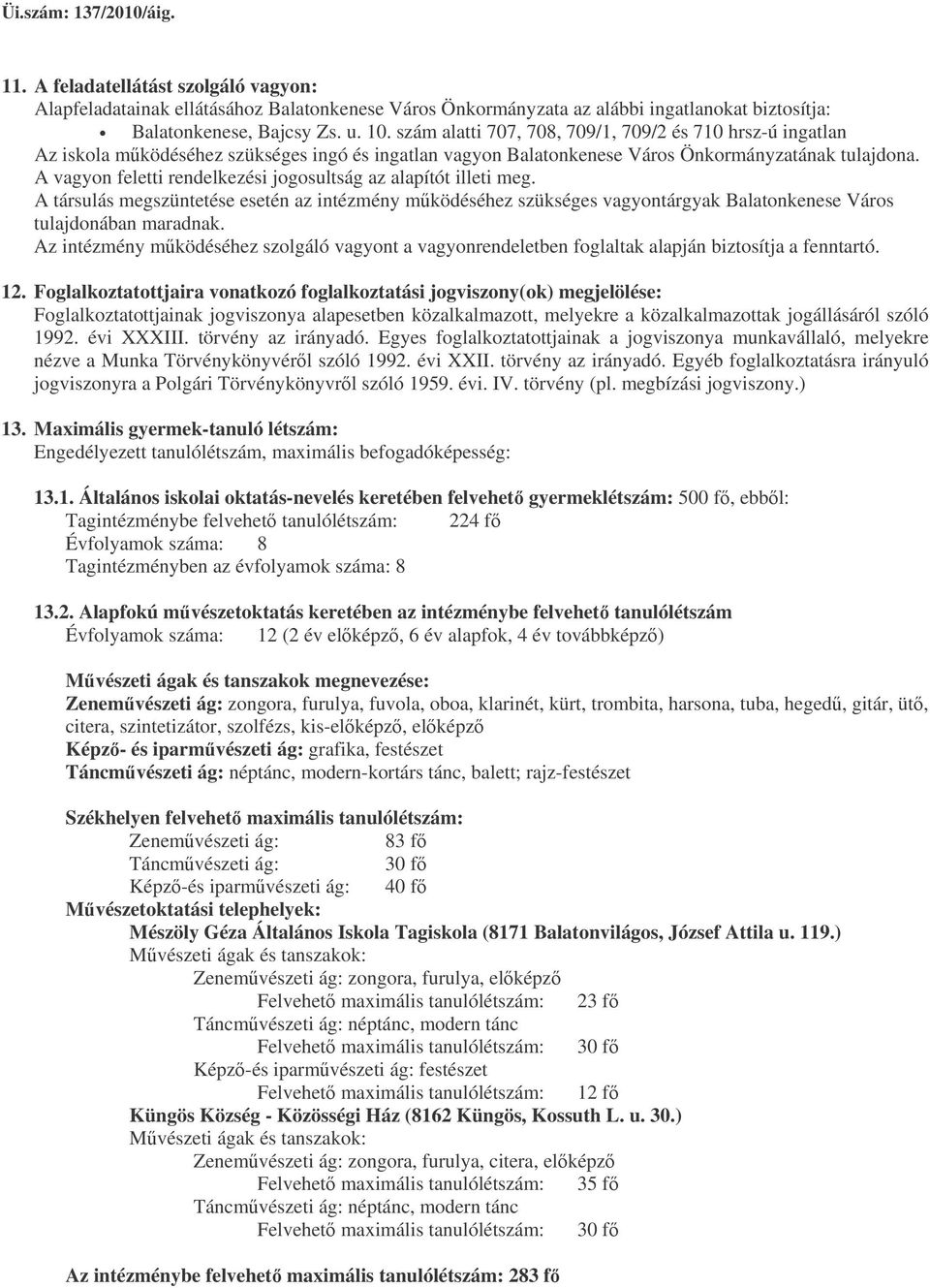 Üi.szám: 137/2010/áig.

11. A feladatellátást szolgáló vagyon:
Alapfeladatainak ellátásához Balatonkenese Város Önkormányzata az alábbi ingatlanokat biztosítja:
• Balatonkenese, Bajcsy Zs. u. 10. szám alatti 707, 708, 709/1, 709/2 és 710 hrsz-ú ingatlan
Az iskola működéséhez szükséges ingó és ingatlan vagyon Balatonkenese Város Önkormányzatának tulajdona. A vagyon feletti rendelkezési jogosultság az alapítót illeti meg.
A társulás megszüntetése esetén az intézmény működéséhez szükséges vagyontárgyak Balatonkenese Város tulajdonában maradnak.
Az intézmény működéséhez szolgáló vagyont a vagyonrendeletben foglaltak alapján biztosítja a fenntartó.

12. Foglalkoztatottjaira vonatkozó foglalkoztatási jogviszony(ok) megjelölése:
Foglalkoztatottjainak jogviszonya alapesetben közalkalmazott, melyekre a közalkalmazottak jogállásáról szóló 1992. évi XXXIII. törvény az irányadó. Egyes foglalkoztatottjainak a jogviszonya munkavállaló, melyekre nézve a Munka Törvénykönyvéről szóló 1992. évi XXII. törvény az irányadó. Egyéb foglalkoztatásra irányuló jogviszonyra a Polgári Törvénykönyvről szóló 1959. évi. IV. törvény (pl. megbízási jogviszony.)

13. Maximális gyermek-tanuló létszám:
Engedélyezett tanulólétszám, maximális befogadóképesség:

13.1. Általános iskolai oktatás-nevelés keretében felvehető gyermeklétszám: 500 fő, ebből:
Tagintézménybe felvehető tanulólétszám: 224 fő
Évfolyamok száma: 8
Tagintézményben az évfolyamok száma: 8

13.2. Alapfokú művészetoktatás keretében az intézménybe felvehető tanulólétszám
Évfolyamok száma: 12 (2 év előképző, 6 év alapfok, 4 év továbbképző)

Művészeti ágak és tanszakok megnevezése:
Zeneművészeti ág: zongora, furulya, fuvola, oboa, klarinét, kürt, trombita, harsona, tuba, hegedű, gitár, ütő, citera, szintetizátor, szolfézs, kis-előképző, előképző
Képző- és iparművészeti ág: grafika, festészet
Táncművészeti ág: néptánc, modern-kortárs tánc, balett; rajz-festészet

Székhelyen felvehető maximális tanulólétszám:
Zeneművészeti ág: 83 fő
Táncművészeti ág: 30 fő
Képző-és iparművészeti ág: 40 fő
Művészetoktatási telephelyek:
Mészöly Géza Általános Iskola Tagiskola (8171 Balatonvilágos, József Attila u. 119.)
Művészeti ágak és tanszakok:
Zeneművészeti ág: zongora, furulya, előképző
Felvehető maximális tanulólétszám: 23 fő
Táncművészeti ág: néptánc, modern tánc
Felvehető maximális tanulólétszám: 30 fő
Képző-és iparművészeti ág: festészet
Felvehető maximális tanulólétszám: 12 fő
Küngös Község - Közösségi Ház (8162 Küngös, Kossuth L. u. 30.)
Művészeti ágak és tanszakok:
Zeneművészeti ág: zongora, furulya, citera, előképző
Felvehető maximális tanulólétszám: 35 fő
Táncművészeti ág: néptánc, modern tánc
Felvehető maximális tanulólétszám: 30 fő

Az intézménybe felvehető maximális tanulólétszám: 283 fő